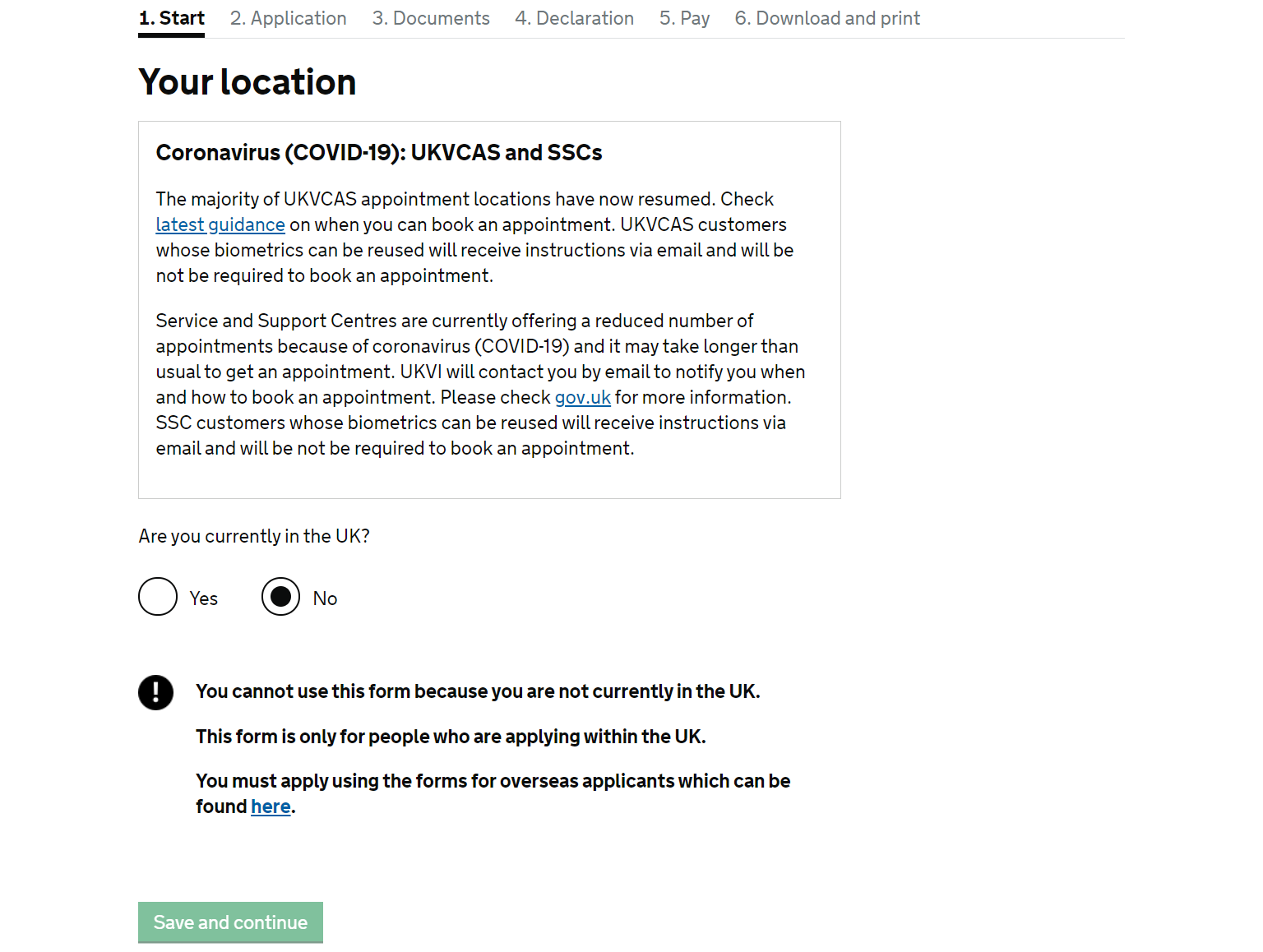 1. Start 2. Application 3. Documents 4. Declaration 5. Pay 6. Download and print

Your location

Coronavirus (COVID-19): UKVCAS and SSCs

The majority of UKVCAS appointment locations have now resumed. Check latest guidance on when you can book an appointment. UKVCAS customers whose biometrics can be reused will receive instructions via email and will be not be required to book an appointment.

Service and Support Centres are currently offering a reduced number of appointments because of coronavirus (COVID-19) and it may take longer than usual to get an appointment. UKVI will contact you by email to notify you when and how to book an appointment. Please check gov.uk for more information. SSC customers whose biometrics can be reused will receive instructions via email and will be not be required to book an appointment.

Are you currently in the UK?

Yes

No

You cannot use this form because you are not currently in the UK.

This form is only for people who are applying within the UK.

You must apply using the forms for overseas applicants which can be found here.

Save and continue